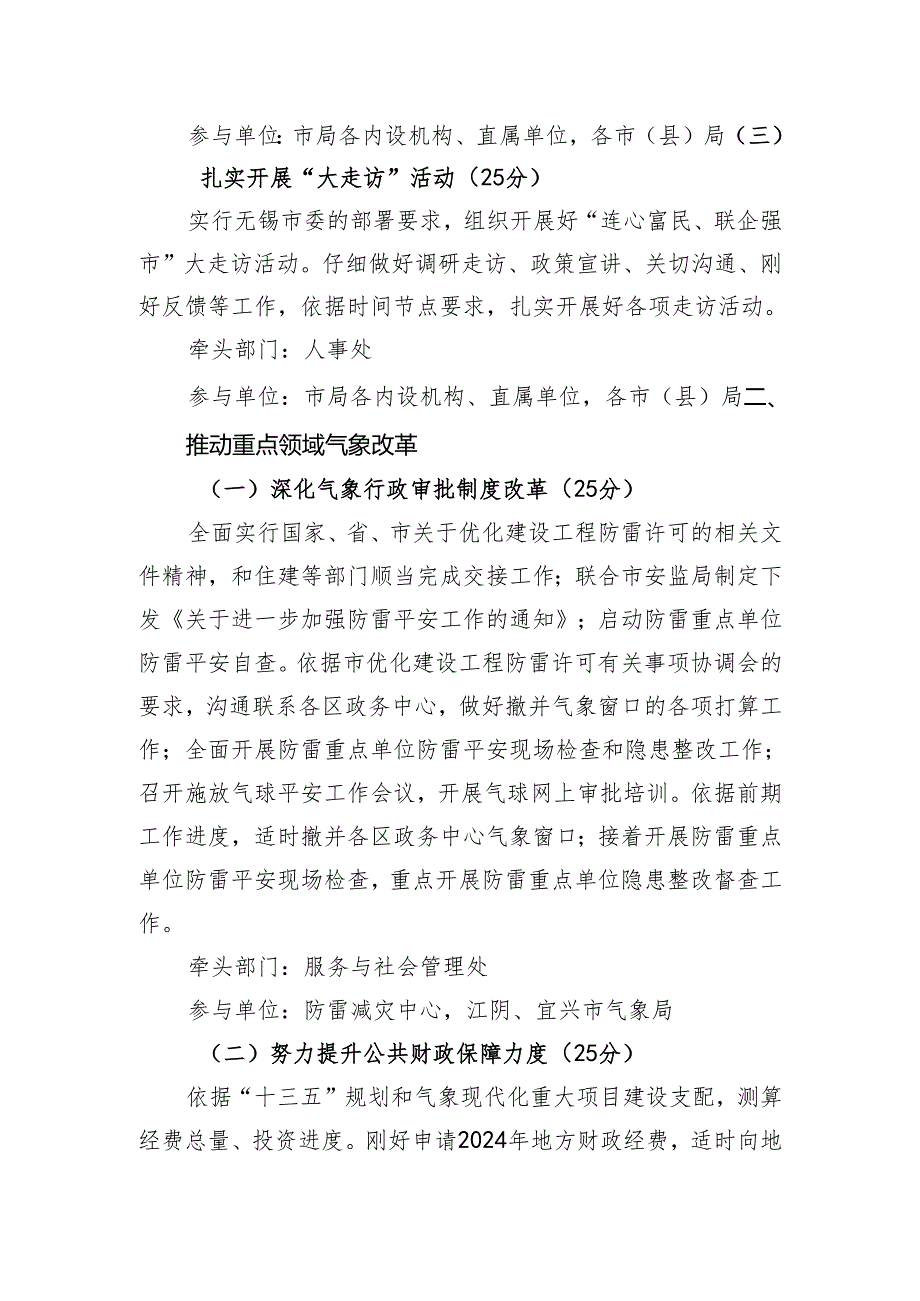 参与单位：市局各内设机构、直属单位，各市（县）局（三）扎实开展“大走访”活动（25分）

实行无锡市委的部署要求，组织开展好“连心富民、联企强市”大走访活动。仔细做好调研走访、政策宣讲、关切沟通、刚好反馈等工作，依据时间节点要求，扎实开展好各项走访活动。

牵头部门：人事处

参与单位：市局各内设机构、直属单位，各市（县）局二、推动重点领域气象改革

（一）深化气象行政审批制度改革（25分）

全面实行国家、省、市关于优化建设工程防雷许可的相关文件精神，和住建等部门顺当完成交接工作；联合市安监局制定下发《关于进一步加强防雷平安工作的通知》；启动防雷重点单位防雷平安自查。依据市优化建设工程防雷许可有关事项协调会的要求，沟通联系各区政务中心，做好撤并气象窗口的各项打算工作；全面开展防雷重点单位防雷平安现场检查和隐患整改工作；召开施放气球平安工作会议，开展气球网上审批培训。依据前期工作进度，适时撤并各区政务中心气象窗口；接着开展防雷重点单位防雷平安现场检查，重点开展防雷重点单位隐患整改督查工作。

牵头部门：服务与社会管理处

参与单位：防雷减灾中心，江阴、宜兴市气象局

（二）努力提升公共财政保障力度（25分）

依据“十三五”规划和气象现代化重大项目建设支配，测算经费总量、投资进度。刚好申请2024年地方财政经费，适时向地